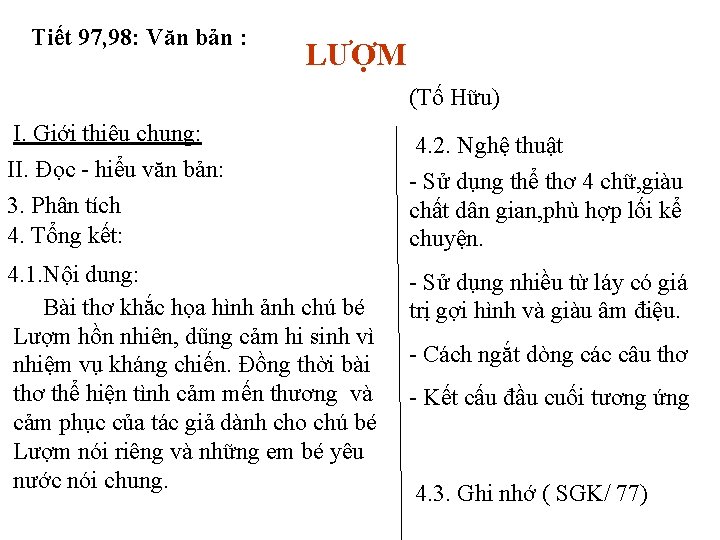 Tiết 97,98: Văn bản :

LƯỢM

(Tố Hữu)

I. Giới thiệu chung:

II. Đọc - hiểu văn bản:

3. Phân tích

4. Tổng kết:

4.1.Nội dung:

Bài thơ khắc họa hình ảnh chú bé Lượm hồn nhiên, dũng cảm hi sinh vì nhiệm vụ kháng chiến. Đồng thời bài thơ thể hiện tình cảm mến thương và cảm phục của tác giả dành cho chú bé Lượm nói riêng và những em bé yêu nước nói chung.

4.2. Nghệ thuật

- Sử dụng thể thơ 4 chữ,giàu chất dân gian,phù hợp lối kể chuyện.

- Sử dụng nhiều từ láy có giá trị gợi hình và giàu âm điệu.

- Cách ngắt dòng các câu thơ

- Kết cấu đầu cuối tương ứng

4.3. Ghi nhớ ( SGK/ 77)